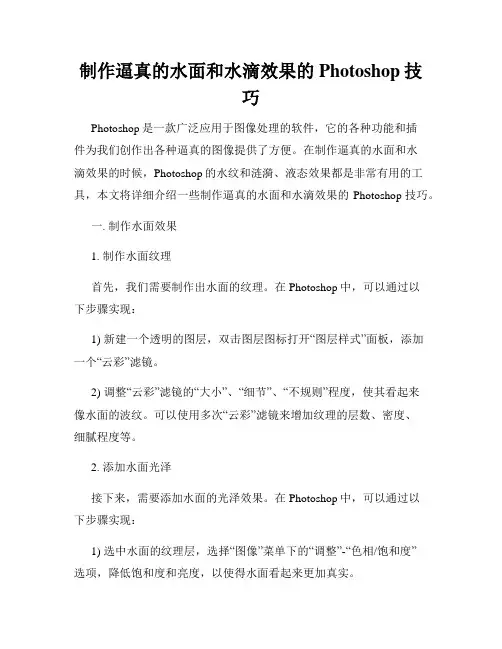 制作逼真的水面和水滴效果的 Photoshop 技巧

Photoshop 是一款广泛应用于图像处理的软件，它的各种功能和插件为我们创作出各种逼真的图像提供了方便。在制作逼真的水面和水滴效果的时候，Photoshop 的水纹和涟漪、液态效果都是非常有用的工具，本文将详细介绍一些制作逼真的水面和水滴效果的 Photoshop 技巧。

一. 制作水面效果

1. 制作水面纹理

首先，我们需要制作出水面的纹理。在 Photoshop 中，可以通过以下步骤实现：

1) 新建一个透明的图层，双击图层图标打开“图层样式”面板，添加一个“云彩”滤镜。

2) 调整“云彩”滤镜的“大小”、“细节”、“不规则”程度，使其看起来像水面的波纹。可以使用多次“云彩”滤镜来增加纹理的层数、密度、细腻程度等。

2. 添加水面光泽

接下来，需要添加水面的光泽效果。在 Photoshop 中，可以通过以下步骤实现：

1) 选中水面的纹理层，选择“图像”菜单下的“调整”-“色相/饱和度”选项，降低饱和度和亮度，以使得水面看起来更加真实。